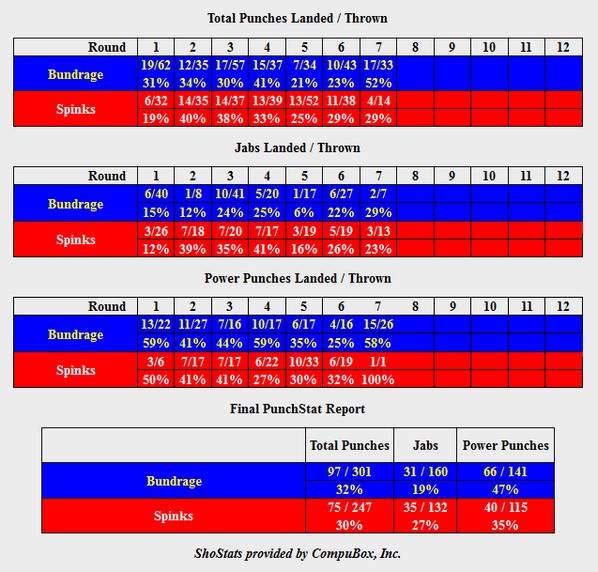 Total Punches Landed / Thrown

| Round | 1 | 2 | 3 | 4 | 5 | 6 | 7 | 8 | 9 | 10 | 11 | 12 |
|---|---|---|---|---|---|---|---|---|---|---|---|---|
| Bundrage | 19/62 | 12/35 | 17/57 | 15/37 | 7/34 | 10/43 | 17/33 | | | | | |
| | 31% | 34% | 30% | 41% | 21% | 23% | 52% | | | | | |
| Spinks | 6/32 | 14/35 | 14/37 | 13/39 | 13/52 | 11/38 | 4/14 | | | | | |
| | 19% | 40% | 38% | 33% | 25% | 29% | 29% | | | | | |

Jabs Landed / Thrown

| Round | 1 | 2 | 3 | 4 | 5 | 6 | 7 | 8 | 9 | 10 | 11 | 12 |
|---|---|---|---|---|---|---|---|---|---|---|---|---|
| Bundrage | 6/40 | 1/8 | 10/41 | 5/20 | 1/17 | 6/27 | 2/7 | | | | | |
| | 15% | 12% | 24% | 25% | 6% | 22% | 29% | | | | | |
| Spinks | 3/26 | 7/18 | 7/20 | 7/17 | 3/19 | 5/19 | 3/13 | | | | | |
| | 12% | 39% | 35% | 41% | 16% | 26% | 23% | | | | | |

Power Punches Landed / Thrown

| Round | 1 | 2 | 3 | 4 | 5 | 6 | 7 | 8 | 9 | 10 | 11 | 12 |
|---|---|---|---|---|---|---|---|---|---|---|---|---|
| Bundrage | 13/22 | 11/27 | 7/16 | 10/17 | 6/17 | 4/16 | 15/26 | | | | | |
| | 59% | 41% | 44% | 59% | 35% | 25% | 58% | | | | | |
| Spinks | 3/6 | 7/17 | 7/17 | 6/22 | 10/33 | 6/19 | 1/1 | | | | | |
| | 50% | 41% | 41% | 27% | 30% | 32% | 100% | | | | | |

Final PunchStat Report

| | Total Punches | Jabs | Power Punches |
|---|---|---|---|
| Bundrage | 97 / 301 | 31 / 160 | 66 / 141 |
| | 32% | 19% | 47% |
| Spinks | 75 / 247 | 35 / 132 | 40 / 115 |
| | 30% | 27% | 35% |

ShoStats provided by CompuBox, Inc.